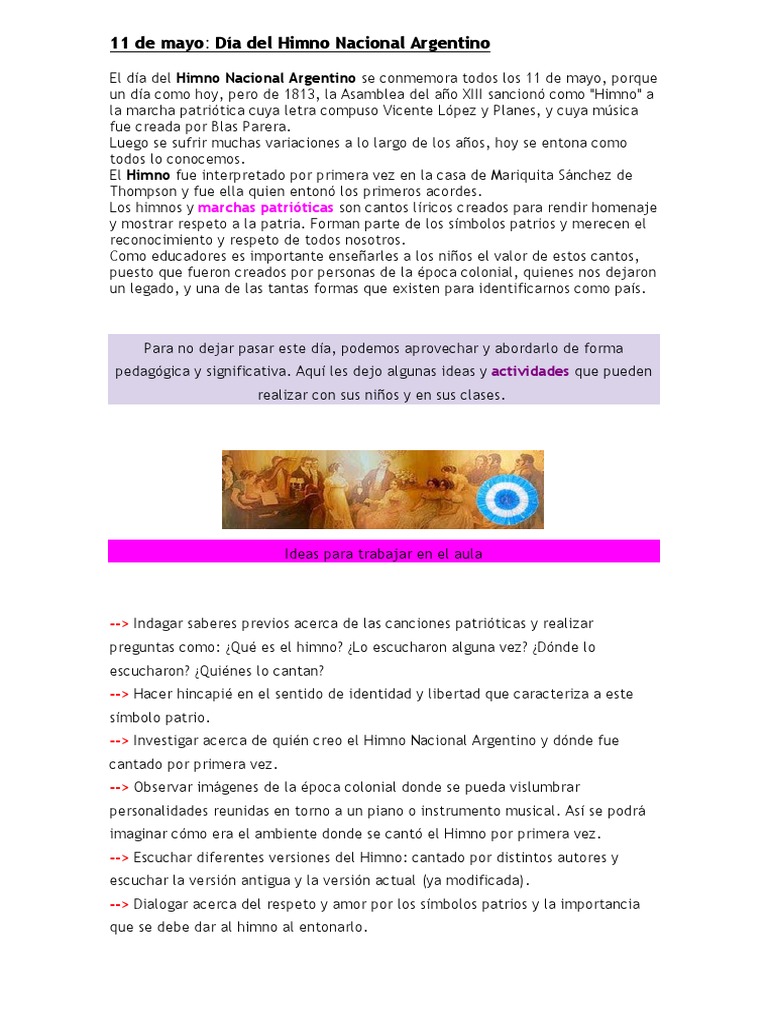 11 de mayo: Día del Himno Nacional Argentino

El día del Himno Nacional Argentino se conmemora todos los 11 de mayo, porque un día como hoy, pero de 1813, la Asamblea del año XIII sancionó como "Himno" a la marcha patriótica cuya letra compuso Vicente López y Planes, y cuya música fue creada por Blas Parera.
Luego se sufrir muchas variaciones a lo largo de los años, hoy se entona como todos lo conocemos.
El Himno fue interpretado por primera vez en la casa de Mariquita Sánchez de Thompson y fue ella quien entonó los primeros acordes.
Los himnos y marchas patrióticas son cantos líricos creados para rendir homenaje y mostrar respeto a la patria. Forman parte de los símbolos patrios y merecen el reconocimiento y respeto de todos nosotros.
Como educadores es importante enseñarles a los niños el valor de estos cantos, puesto que fueron creados por personas de la época colonial, quienes nos dejaron un legado, y una de las tantas formas que existen para identificarnos como país.

Para no dejar pasar este día, podemos aprovechar y abordarlo de forma pedagógica y significativa. Aquí les dejo algunas ideas y actividades que pueden realizar con sus niños y en sus clases.

Ideas para trabajar en el aula

--> Indagar saberes previos acerca de las canciones patrióticas y realizar preguntas como: ¿Qué es el himno? ¿Lo escucharon alguna vez? ¿Dónde lo escucharon? ¿Quiénes lo cantan?
--> Hacer hincapié en el sentido de identidad y libertad que caracteriza a este símbolo patrio.
--> Investigar acerca de quién creo el Himno Nacional Argentino y dónde fue cantado por primera vez.
--> Observar imágenes de la época colonial donde se pueda vislumbrar personalidades reunidas en torno a un piano o instrumento musical. Así se podrá imaginar cómo era el ambiente donde se cantó el Himno por primera vez.
--> Escuchar diferentes versiones del Himno: cantado por distintos autores y escuchar la versión antigua y la versión actual (ya modificada).
--> Dialogar acerca del respeto y amor por los símbolos patrios y la importancia que se debe dar al himno al entonarlo.